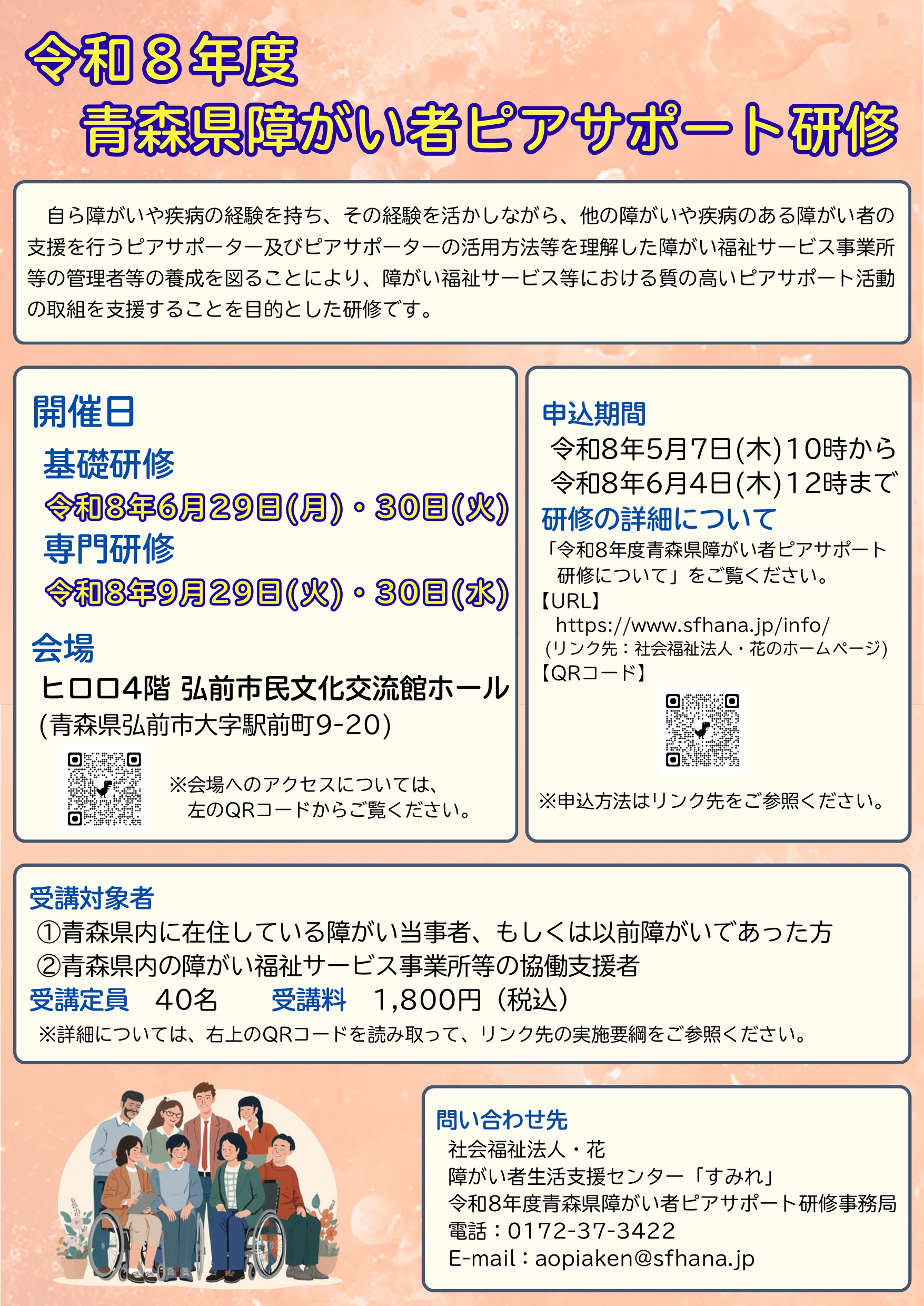 令和８年度
青森県障がい者ピアサポート研修

自ら障がいや疾病の経験を持ち、その経験を活かしながら、他の障がいや疾病のある障がい者の支援を行うピアサポーター及びピアサポーターの活用方法等を理解した障がい福祉サービス事業所等の管理者等の養成を図ることにより、障がい福祉サービス等における質の高いピアサポート活動の取組を支援することを目的とした研修です。

開催日
基礎研修
令和8年6月29日(月)・30日(火)
専門研修
令和8年9月29日(火)・30日(水)

会場
ヒロロ4階 弘前市民文化交流館ホール
(青森県弘前市大字駅前町9-20)

※会場へのアクセスについては、左のQRコードからご覧ください。

申込期間
令和8年5月7日(木)10時から
令和8年6月4日(木)12時まで
研修の詳細について
「令和8年度青森県障がい者ピアサポート研修について」をご覧ください。
【URL】
https://www.sfhana.jp/info/
(リンク先：社会福祉法人・花のホームページ)
【QRコード】

※申込方法はリンク先をご参照ください。

受講対象者
①青森県内に在住している障がい当事者、もしくは以前障がいであった方
②青森県内の障がい福祉サービス事業所等の協働支援者
受講定員　40名　　受講料　1,800円（税込）
※詳細については、右上のQRコードを読み取って、リンク先の実施要綱をご参照ください。

問い合わせ先
社会福祉法人・花
障がい者生活支援センター「すみれ」
令和8年度青森県障がい者ピアサポート研修事務局
電話：0172-37-3422
E-mail：aopiaken@sfhana.jp